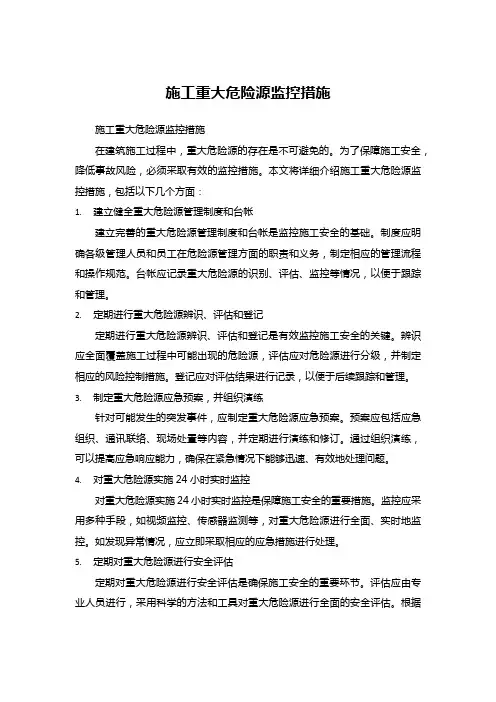 施工重大危险源监控措施

施工重大危险源监控措施

在建筑施工过程中，重大危险源的存在是不可避免的。为了保障施工安全，降低事故风险，必须采取有效的监控措施。本文将详细介绍施工重大危险源监控措施，包括以下几个方面：

1. 建立健全重大危险源管理制度和台帐

建立完善的重大危险源管理制度和台帐是监控施工安全的基础。制度应明确各级管理人员和员工在危险源管理方面的职责和义务，制定相应的管理流程和操作规范。台帐应记录重大危险源的识别、评估、监控等情况，以便于跟踪和管理。

2. 定期进行重大危险源辨识、评估和登记

定期进行重大危险源辨识、评估和登记是有效监控施工安全的关键。辨识应全面覆盖施工过程中可能出现的危险源，评估应对危险源进行分级，并制定相应的风险控制措施。登记应对评估结果进行记录，以便于后续跟踪和管理。

3. 制定重大危险源应急预案，并组织演练

针对可能发生的突发事件，应制定重大危险源应急预案。预案应包括应急组织、通讯联络、现场处置等内容，并定期进行演练和修订。通过组织演练，可以提高应急响应能力，确保在紧急情况下能够迅速、有效地处理问题。

4. 对重大危险源实施 24 小时实时监控

对重大危险源实施 24 小时实时监控是保障施工安全的重要措施。监控应采用多种手段，如视频监控、传感器监测等，对重大危险源进行全面、实时地监控。如发现异常情况，应立即采取相应的应急措施进行处理。

5. 定期对重大危险源进行安全评估

定期对重大危险源进行安全评估是确保施工安全的重要环节。评估应由专业人员进行，采用科学的方法和工具对重大危险源进行全面的安全评估。根据